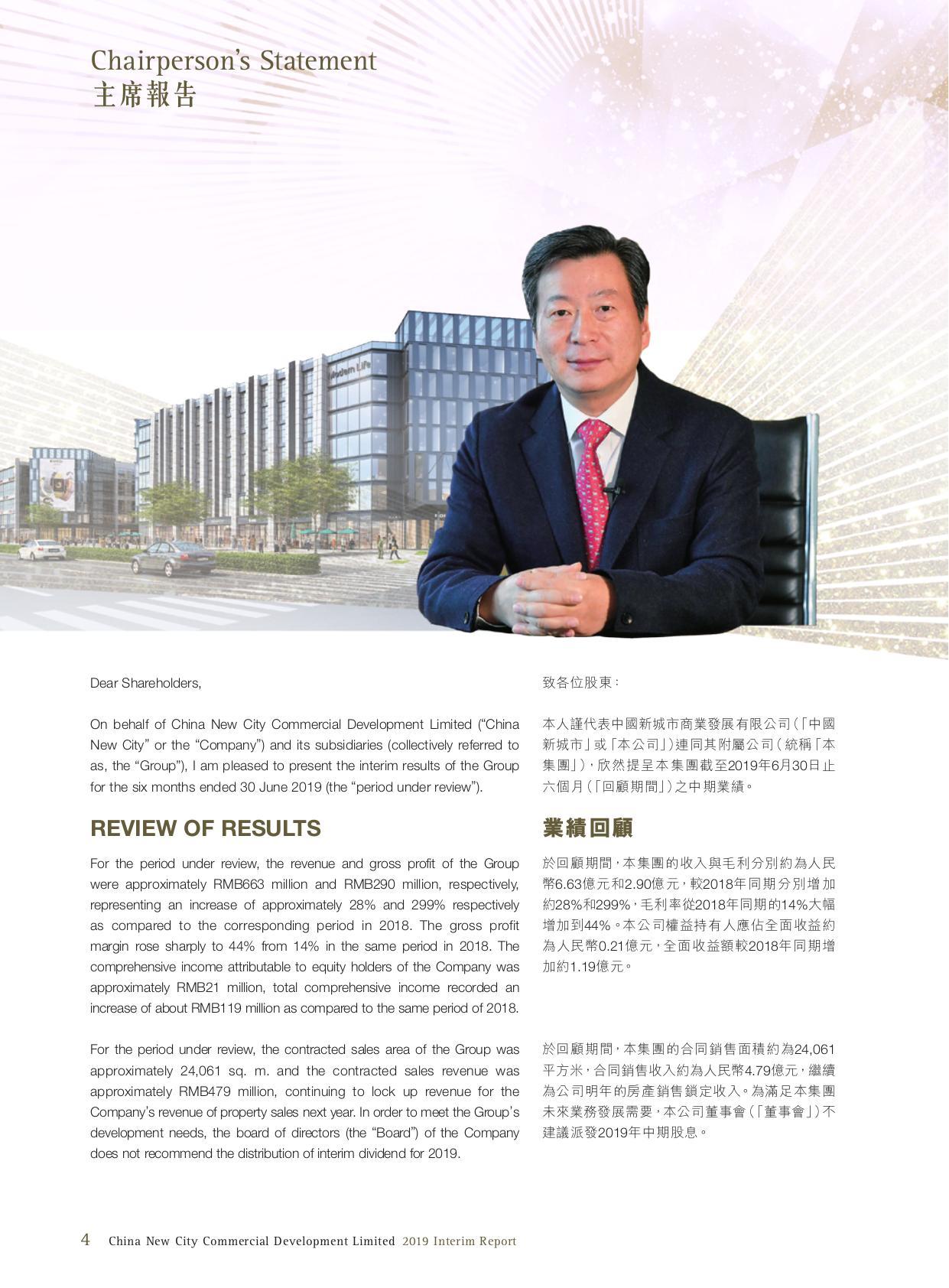 Chairperson's Statement
主席報告

Modern Life

Dear Shareholders,

On behalf of China New City Commercial Development Limited ("China New City" or the "Company") and its subsidiaries (collectively referred to as, the "Group"), I am pleased to present the interim results of the Group for the six months ended 30 June 2019 (the "period under review").

REVIEW OF RESULTS

For the period under review, the revenue and gross profit of the Group were approximately RMB663 million and RMB290 million, respectively, representing an increase of approximately 28% and 299% respectively as compared to the corresponding period in 2018. The gross profit margin rose sharply to 44% from 14% in the same period in 2018. The comprehensive income attributable to equity holders of the Company was approximately RMB21 million, total comprehensive income recorded an increase of about RMB119 million as compared to the same period of 2018.

For the period under review, the contracted sales area of the Group was approximately 24,061 sq. m. and the contracted sales revenue was approximately RMB479 million, continuing to lock up revenue for the Company's revenue of property sales next year. In order to meet the Group's development needs, the board of directors (the "Board") of the Company does not recommend the distribution of interim dividend for 2019.

致各位股東：

本人謹代表中國新城市商業發展有限公司（「中國新城市」或「本公司」）連同其附屬公司（統稱「本集團」），欣然提呈本集團截至2019年6月30日止六個月（「回顧期間」）之中期業績。

業績回顧

於回顧期間，本集團的收入與毛利分別約為人民幣6.63億元和2.90億元，較2018年同期分別增加約28%和299%，毛利率從2018年同期的14%大幅增加到44%。本公司權益持有人應佔全面收益約為人民幣0.21億元，全面收益額較2018年同期增加約1.19億元。

於回顧期間，本集團的合同銷售面積約為24,061平方米，合同銷售收入約為人民幣4.79億元，繼續為公司明年的房產銷售鎖定收入。為滿足本集團未來業務發展需要，本公司董事會（「董事會」）不建議派發2019年中期股息。

4 China New City Commercial Development Limited 2019 Interim Report